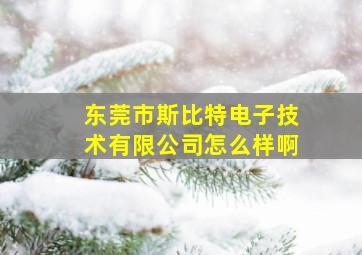 东莞市斯比特电子技术有限公司怎么样啊